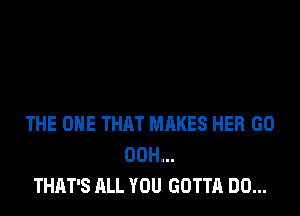 THE ONE THAT MAKES HER GO OOH...
THAT'S ALL YOU GOTTA DO...